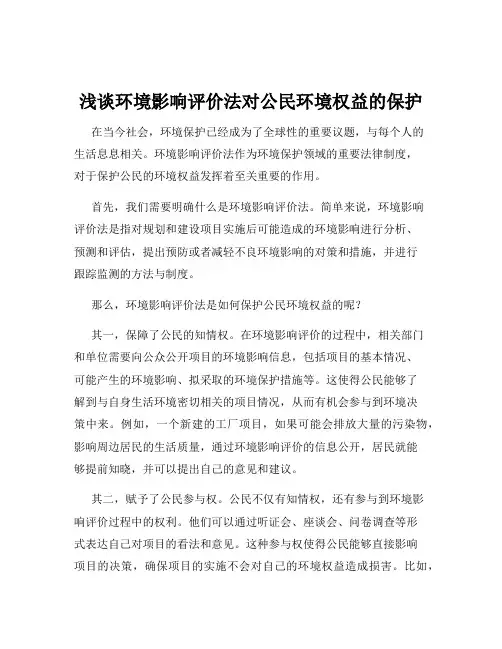 浅谈环境影响评价法对公民环境权益的保护

在当今社会，环境保护已经成为了全球性的重要议题，与每个人的生活息息相关。环境影响评价法作为环境保护领域的重要法律制度，对于保护公民的环境权益发挥着至关重要的作用。

首先，我们需要明确什么是环境影响评价法。简单来说，环境影响评价法是指对规划和建设项目实施后可能造成的环境影响进行分析、预测和评估，提出预防或者减轻不良环境影响的对策和措施，并进行跟踪监测的方法与制度。

那么，环境影响评价法是如何保护公民环境权益的呢？

其一，保障了公民的知情权。在环境影响评价的过程中，相关部门和单位需要向公众公开项目的环境影响信息，包括项目的基本情况、可能产生的环境影响、拟采取的环境保护措施等。这使得公民能够了解到与自身生活环境密切相关的项目情况，从而有机会参与到环境决策中来。例如，一个新建的工厂项目，如果可能会排放大量的污染物，影响周边居民的生活质量，通过环境影响评价的信息公开，居民就能够提前知晓，并可以提出自己的意见和建议。

其二，赋予了公民参与权。公民不仅有知情权，还有参与到环境影响评价过程中的权利。他们可以通过听证会、座谈会、问卷调查等形式表达自己对项目的看法和意见。这种参与权使得公民能够直接影响项目的决策，确保项目的实施不会对自己的环境权益造成损害。比如，